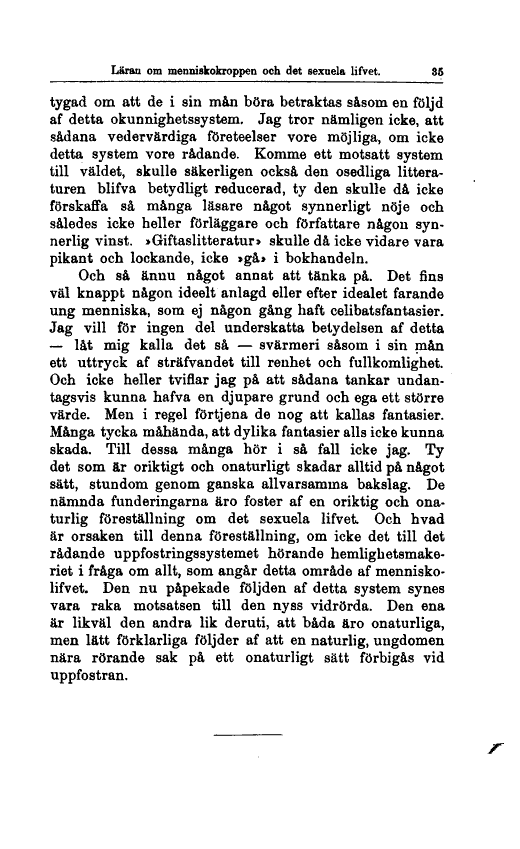 Läran om menniskokroppen och det sexuela lifvet. 35

tygad om att de i sin mån böra betraktas såsom en följd af detta okunnighetssystem. Jag tror nämligen icke, att sådana vedervärdiga företeelser vore möjliga, om icke detta system vore rådande. Komme ett motsatt system till väldet, skulle säkerligen också den osedliga litteraturen blifva betydligt reducerad, ty den skulle då icke förskaffa så många läsare något synnerligt nöje och således icke heller förläggare och författare någon synnerlig vinst. »Giftaslitteratur» skulle då icke vidare vara pikant och lockande, icke »gå» i bokhandeln.

Och så ännu något annat att tänka på. Det fins väl knappt någon ideelt anlagd eller efter idealet farande ung menniska, som ej någon gång haft celibatsfantasier. Jag vill för ingen del underskatta betydelsen af detta — låt mig kalla det så — svärmeri såsom i sin mån ett uttryck af sträfvandet till renhet och fullkomlighet. Och icke heller tviflar jag på att sådana tankar undantagsvis kunna hafva en djupare grund och ega ett större värde. Men i regel förtjena de nog att kallas fantasier. Många tycka måhända, att dylika fantasier alls icke kunna skada. Till dessa många hör i så fall icke jag. Ty det som är oriktigt och onaturligt skadar alltid på något sätt, stundom genom ganska allvarsamma bakslag. De nämnda funderingarna äro foster af en oriktig och onaturlig föreställning om det sexuela lifvet. Och hvad är orsaken till denna föreställning, om icke det till det rådande uppfostringssystemet hörande hemlighetsmakeriet i fråga om allt, som angår detta område af menniskolifvet. Den nu påpekade följden af detta system synes vara raka motsatsen till den nyss vidrörda. Den ena är likväl den andra lik deruti, att båda äro onaturliga, men lätt förklarliga följder af att en naturlig, ungdomen nära rörande sak på ett onaturligt sätt förbigås vid uppfostran.